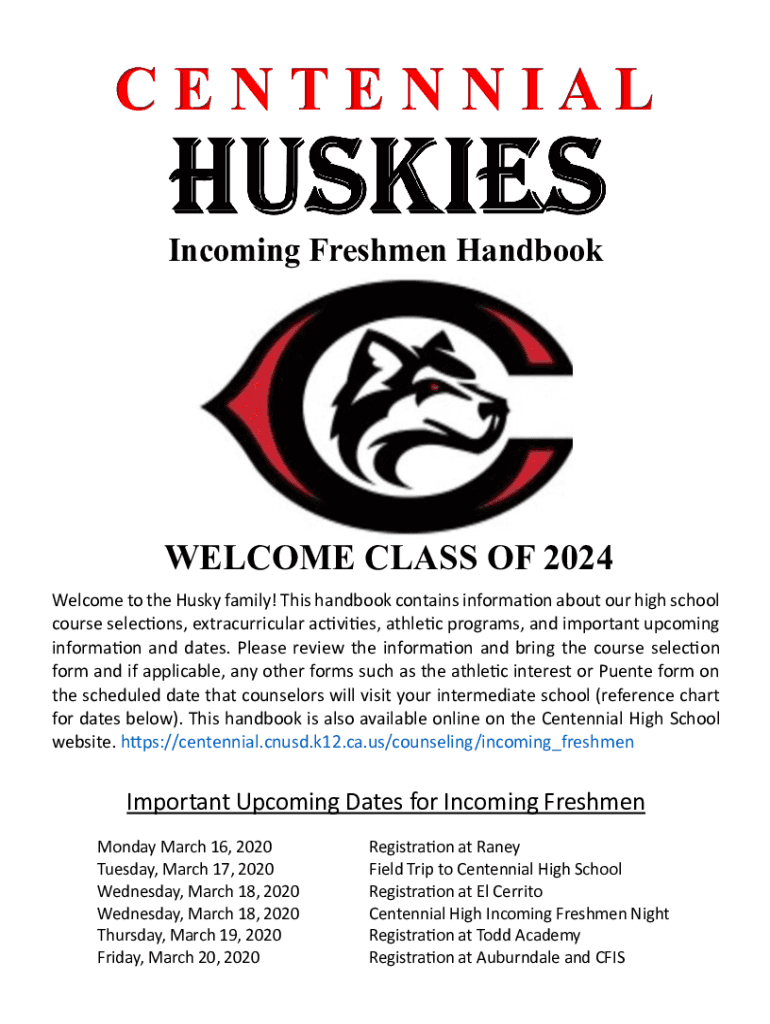 CENTENNIAL

HUSKIES

Incoming Freshmen Handbook

WELCOME CLASS OF 2024

Welcome to the Husky family! This handbook contains information about our high school course selections, extracurricular activities, athletic programs, and important upcoming information and dates. Please review the information and bring the course selection form and if applicable, any other forms such as the athletic interest or Puente form on the scheduled date that counselors will visit your intermediate school (reference chart for dates below). This handbook is also available online on the Centennial High School website. https://centennial.cnusd.k12.ca.us/counseling/incoming_freshmen

Important Upcoming Dates for Incoming Freshmen

| | |
|---|---|
| Monday March 16, 2020 | Registration at Raney |
| Tuesday, March 17, 2020 | Field Trip to Centennial High School |
| Wednesday, March 18, 2020 | Registration at El Cerrito |
| Wednesday, March 18, 2020 | Centennial High Incoming Freshmen Night |
| Thursday, March 19, 2020 | Registration at Todd Academy |
| Friday, March 20, 2020 | Registration at Auburndale and CFIS |